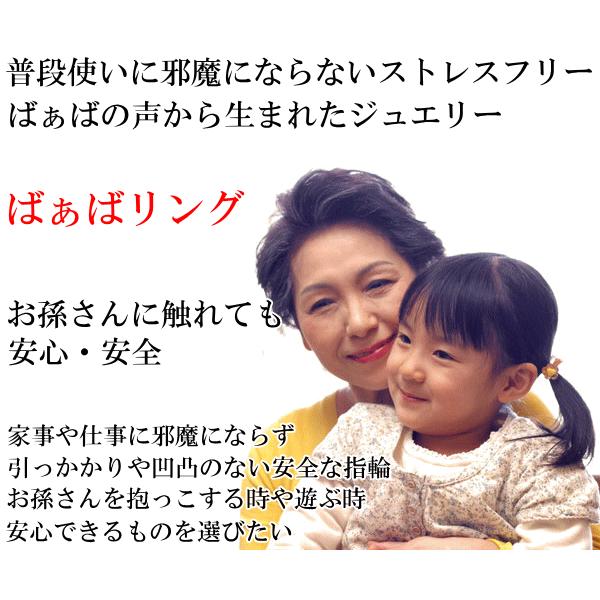 普段使いに邪魔にならないストレスフリー
ばぁばの声から生まれたジュエリー

ばぁばリング

お孫さんに触れても
安心・安全

家事や仕事に邪魔にならず
引っかかりや凹凸のない安全な指輪
お孫さんを抱っこする時や遊ぶ時
安心できるものを選びたい